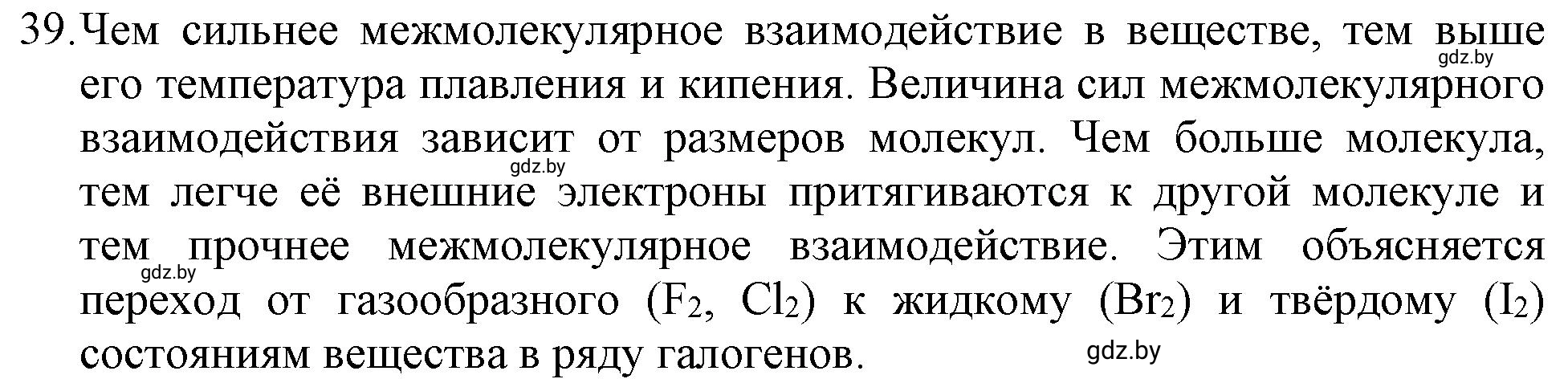 39. Чем сильнее межмолекулярное взаимодействие в веществе, тем выше его температура плавления и кипения. Величина сил межмолекулярного взаимодействия зависит от размеров молекул. Чем больше молекула, тем легче её внешние электроны притягиваются к другой молекуле и тем прочнее межмолекулярное взаимодействие. Этим объясняется переход от газообразного ($F_2$, $Cl_2$) к жидкому ($Br_2$) и твёрдому ($I_2$) состояниям вещества в ряду галогенов.

gdz.by
gdz.by
gdz.by
gdz.by